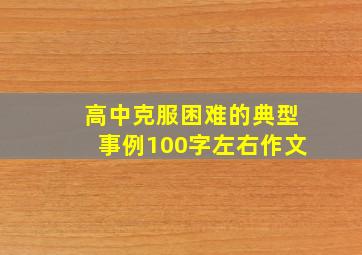 高中克服困难的典型事例100字左右作文